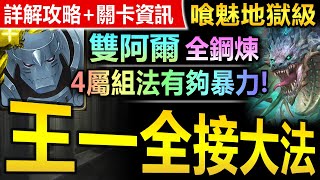 詳解攻略+關卡資訊
喰魅地獄級
雙阿爾 全鋼煉
4屬組法有夠暴力!
王一全接大法